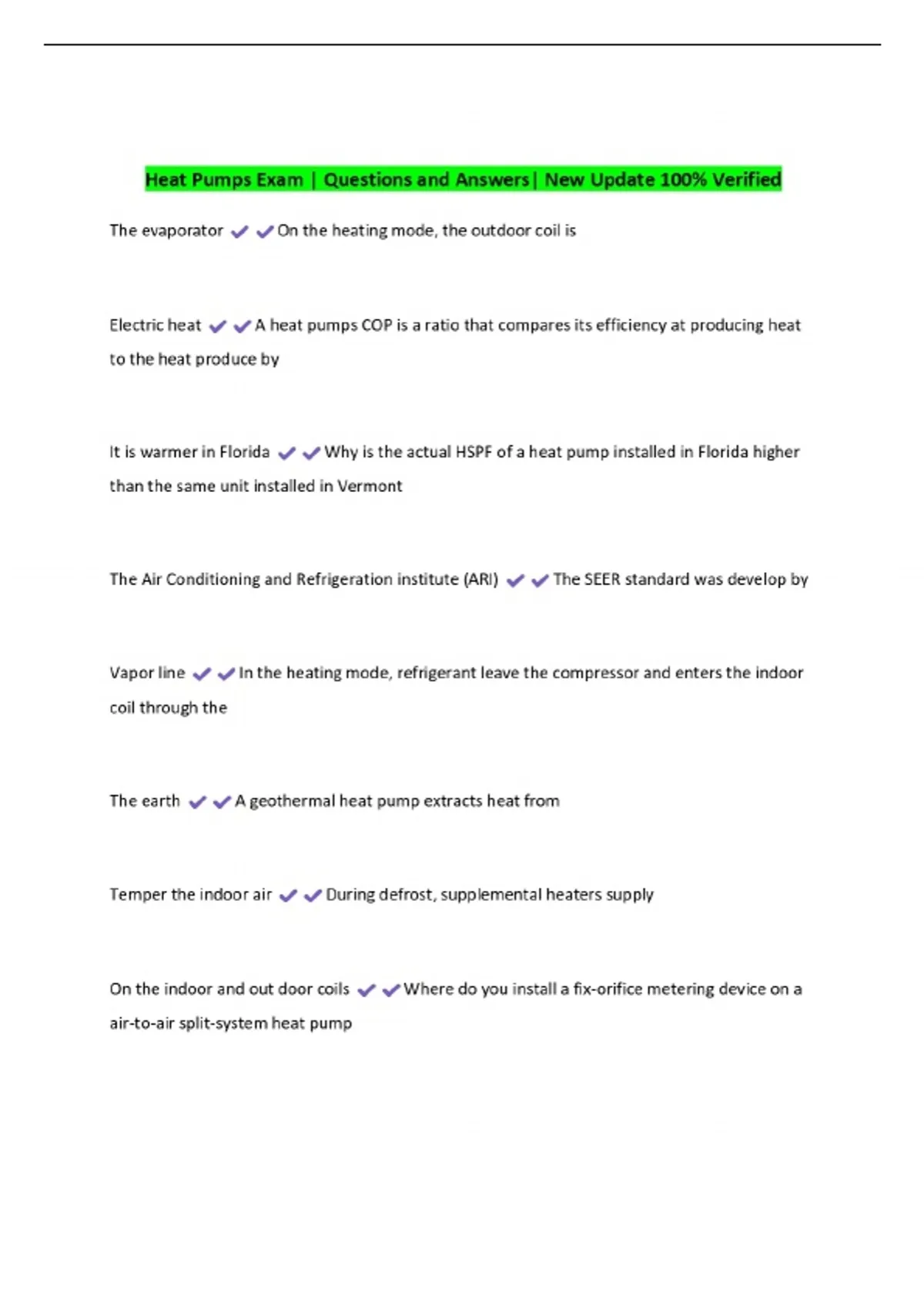 Heat Pumps Exam | Questions and Answers| New Update 100% Verified

The evaporator ✔✔On the heating mode, the outdoor coil is

Electric heat ✔✔A heat pumps COP is a ratio that compares its efficiency at producing heat to the heat produce by

It is warmer in Florida ✔✔Why is the actual HSPF of a heat pump installed in Florida higher than the same unit installed in Vermont

The Air Conditioning and Refrigeration institute (ARI) ✔✔The SEER standard was develop by

Vapor line ✔✔In the heating mode, refrigerant leave the compressor and enters the indoor coil through the

The earth ✔✔A geothermal heat pump extracts heat from

Temper the indoor air ✔✔During defrost, supplemental heaters supply

On the indoor and out door coils ✔✔Where do you install a fix-orifice metering device on a air-to-air split-system heat pump